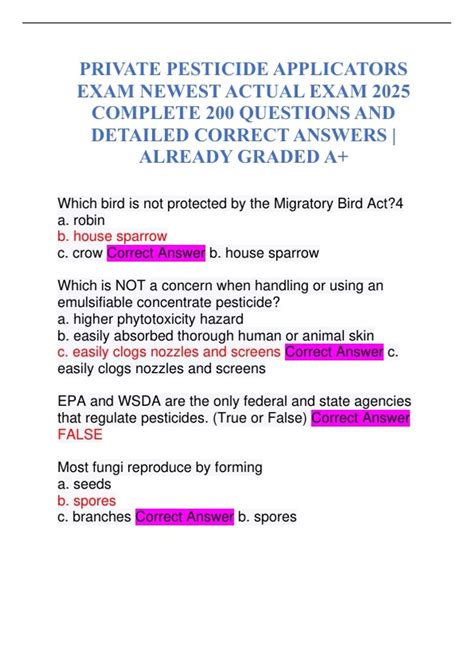 PRIVATE PESTICIDE APPLICATORS EXAM NEWEST ACTUAL EXAM 2025 COMPLETE 200 QUESTIONS AND DETAILED CORRECT ANSWERS | ALREADY GRADED A+

Which bird is not protected by the Migratory Bird Act?4
a. robin
b. house sparrow
c. crow Correct Answer b. house sparrow

Which is NOT a concern when handling or using an emulsifiable concentrate pesticide?
a. higher phytotoxicity hazard
b. easily absorbed thorough human or animal skin
c. easily clogs nozzles and screens Correct Answer c. easily clogs nozzles and screens

EPA and WSDA are the only federal and state agencies that regulate pesticides. (True or False) Correct Answer FALSE

Most fungi reproduce by forming
a. seeds
b. spores
c. branches Correct Answer b. spores